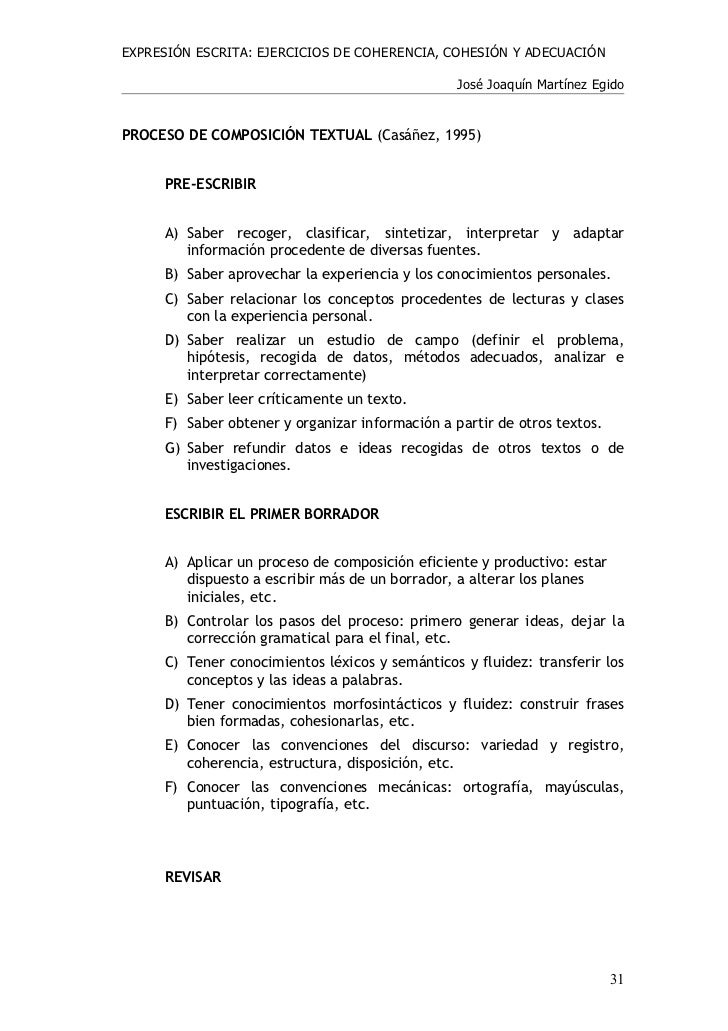 EXPRESIÓN ESCRITA: EJERCICIOS DE COHERENCIA, COHESIÓN Y ADECUACIÓN

José Joaquín Martínez Egido

PROCESO DE COMPOSICIÓN TEXTUAL (Casáñez, 1995)

PRE-ESCRIBIR

A) Saber recoger, clasificar, sintetizar, interpretar y adaptar información procedente de diversas fuentes.
B) Saber aprovechar la experiencia y los conocimientos personales.
C) Saber relacionar los conceptos procedentes de lecturas y clases con la experiencia personal.
D) Saber realizar un estudio de campo (definir el problema, hipótesis, recogida de datos, métodos adecuados, analizar e interpretar correctamente)
E) Saber leer críticamente un texto.
F) Saber obtener y organizar información a partir de otros textos.
G) Saber refundir datos e ideas recogidas de otros textos o de investigaciones.

ESCRIBIR EL PRIMER BORRADOR

A) Aplicar un proceso de composición eficiente y productivo: estar dispuesto a escribir más de un borrador, a alterar los planes iniciales, etc.
B) Controlar los pasos del proceso: primero generar ideas, dejar la corrección gramatical para el final, etc.
C) Tener conocimientos léxicos y semánticos y fluidez: transferir los conceptos y las ideas a palabras.
D) Tener conocimientos morfosintácticos y fluidez: construir frases bien formadas, cohesionarlas, etc.
E) Conocer las convenciones del discurso: variedad y registro, coherencia, estructura, disposición, etc.
F) Conocer las convenciones mecánicas: ortografía, mayúsculas, puntuación, tipografía, etc.

REVISAR

31